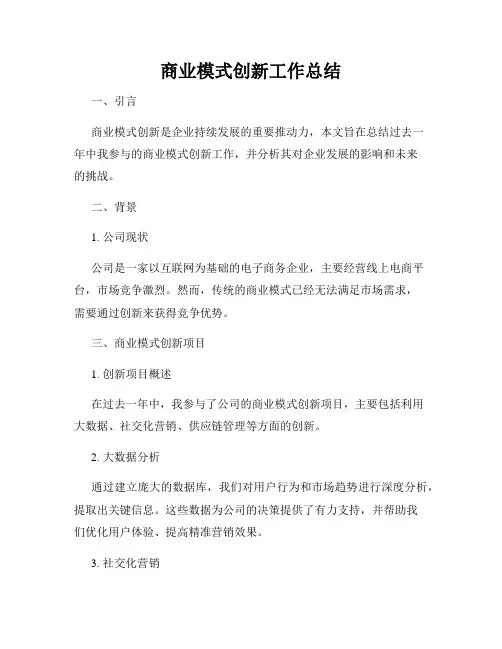 商业模式创新工作总结

一、引言

商业模式创新是企业持续发展的重要推动力，本文旨在总结过去一年中我参与的商业模式创新工作，并分析其对企业发展的影响和未来的挑战。

二、背景

1. 公司现状

公司是一家以互联网为基础的电子商务企业，主要经营线上电商平台，市场竞争激烈。然而，传统的商业模式已经无法满足市场需求，需要通过创新来获得竞争优势。

三、商业模式创新项目

1. 创新项目概述

在过去一年中，我参与了公司的商业模式创新项目，主要包括利用大数据、社交化营销、供应链管理等方面的创新。

2. 大数据分析

通过建立庞大的数据库，我们对用户行为和市场趋势进行深度分析，提取出关键信息。这些数据为公司的决策提供了有力支持，并帮助我们优化用户体验、提高精准营销效果。

3. 社交化营销